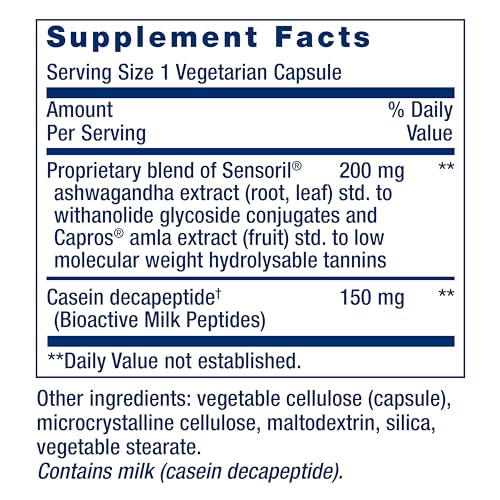 Supplement Facts

Serving Size 1 Vegetarian Capsule

| Amount Per Serving | | % Daily Value |
|---|---|---|
| Proprietary blend of Sensoril® ashwagandha extract (root, leaf) std. to withanolide glycoside conjugates and Capros® amla extract (fruit) std. to low molecular weight hydrolysable tannins | 200 mg | ** |
| Casein decapeptide† (Bioactive Milk Peptides) | 150 mg | ** |

**Daily Value not established.

Other ingredients: vegetable cellulose (capsule), microcrystalline cellulose, maltodextrin, silica, vegetable stearate.
Contains milk (casein decapeptide).